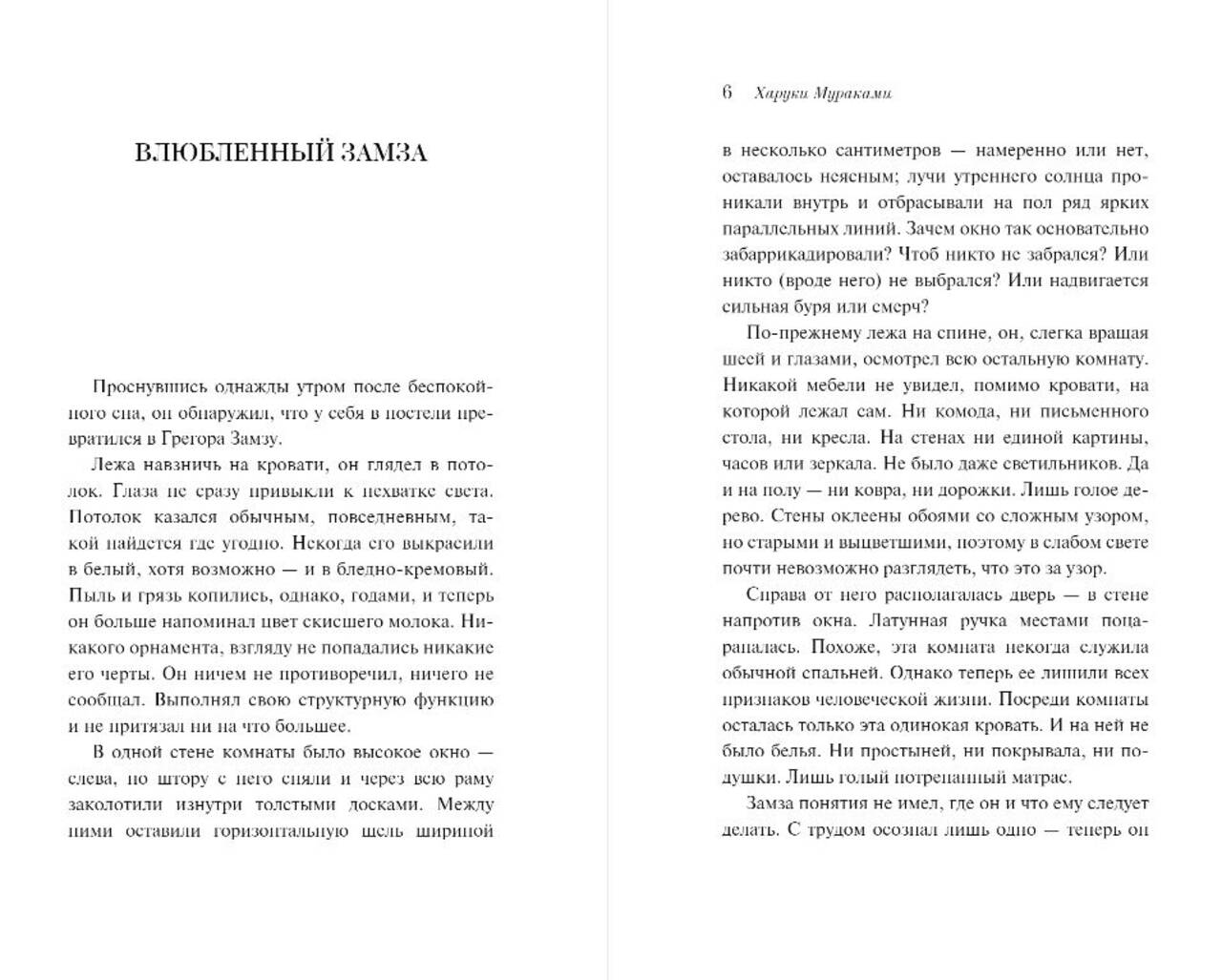 ВЛЮБЛЕННЫЙ ЗАМЗА

Проснувшись однажды утром после беспокойного сна, он обнаружил, что у себя в постели превратился в Грегора Замзу.

Лежа навзничь на кровати, он глядел в потолок. Глаза не сразу привыкли к нехватке света. Потолок казался обычным, повседневным, такой найдется где угодно. Некогда его выкрасили в белый, хотя возможно — и в бледно-кремовый. Пыль и грязь копились, однако, годами, и теперь он больше напоминал цвет скисшего молока. Никакого орнамента, взгляду не попадались никакие его черты. Он ничем не противоречил, ничего не сообщал. Выполнял свою структурную функцию и не притязал ни на что большее.

В одной стене комнаты было высокое окно — слева, но штору с него сняли и через всю раму заколотили изнутри толстыми досками. Между ними оставили горизонтальную щель шириной

6 Харуки Мураками

в несколько сантиметров — намеренно или нет, оставалось неясным; лучи утреннего солнца проникали внутрь и отбрасывали на пол ряд ярких параллельных линий. Зачем окно так основательно забаррикадировали? Чтоб никто не забрался? Или никто (вроде него) не выбрался? Или надвигается сильная буря или смерч?

По-прежнему лежа на спине, он, слегка вращая шеей и глазами, осмотрел всю остальную комнату. Никакой мебели не увидел, помимо кровати, на которой лежал сам. Ни комода, ни письменного стола, ни кресла. На стенах ни единой картины, часов или зеркала. Не было даже светильников. Да и на полу — ни ковра, ни дорожки. Лишь голое дерево. Стены оклеены обоями со сложным узором, но старыми и выцветшими, поэтому в слабом свете почти невозможно разглядеть, что это за узор.

Справа от него располагалась дверь — в стене напротив окна. Латунная ручка местами поцарапалась. Похоже, эта комната некогда служила обычной спальней. Однако теперь ее лишили всех признаков человеческой жизни. Посреди комнаты осталась только эта одинокая кровать. И на ней не было белья. Ни простыней, ни покрывала, ни подушки. Лишь голый потрепанный матрас.

Замза понятия не имел, где он и что ему следует делать. С трудом осознал лишь одно — теперь он